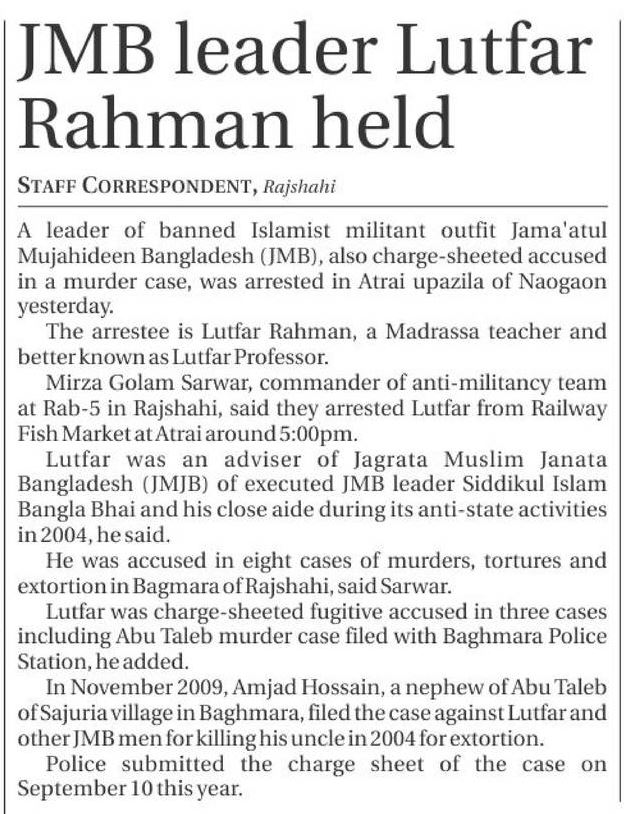 JMB leader Lutfar Rahman held

STAFF CORRESPONDENT, Rajshahi

A leader of banned Islamist militant outfit Jama'atul Mujahideen Bangladesh (JMB), also charge-sheeted accused in a murder case, was arrested in Atrai upazila of Naogaon yesterday.

The arrestee is Lutfar Rahman, a Madrassa teacher and better known as Lutfar Professor.

Mirza Golam Sarwar, commander of anti-militancy team at Rab-5 in Rajshahi, said they arrested Lutfar from Railway Fish Market at Atrai around 5:00pm.

Lutfar was an adviser of Jagrata Muslim Janata Bangladesh (JMJB) of executed JMB leader Siddikul Islam Bangla Bhai and his close aide during its anti-state activities in 2004, he said.

He was accused in eight cases of murders, tortures and extortion in Bagmara of Rajshahi, said Sarwar.

Lutfar was charge-sheeted fugitive accused in three cases including Abu Taleb murder case filed with Baghmara Police Station, he added.

In November 2009, Amjad Hossain, a nephew of Abu Taleb of Sajuria village in Baghmara, filed the case against Lutfar and other JMB men for killing his uncle in 2004 for extortion.

Police submitted the charge sheet of the case on September 10 this year.